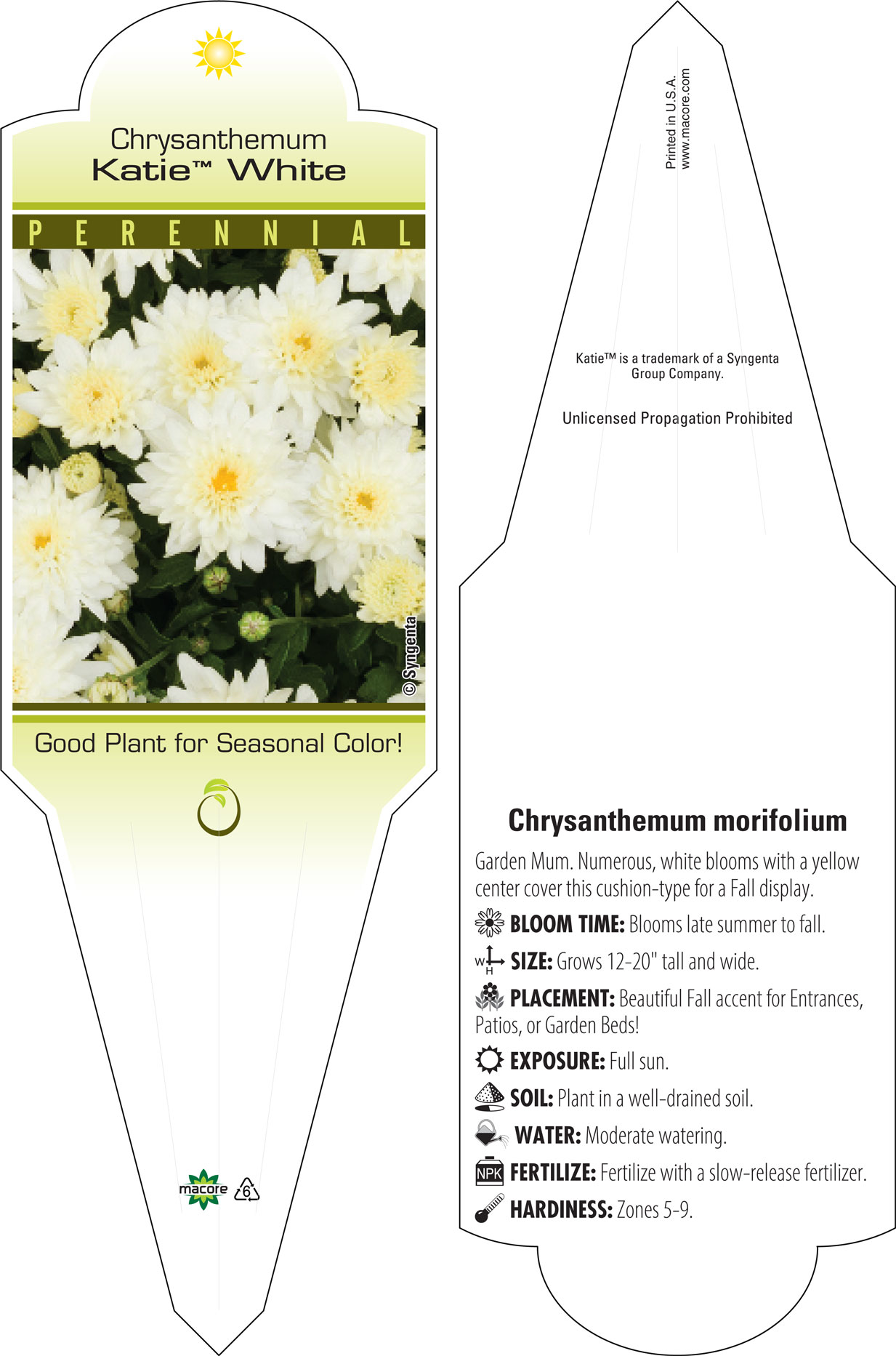 Chrysanthemum
Katie™ White

PERENNIAL

© Syngenta

Good Plant for Seasonal Color!

macore 6

Printed in U.S.A.
www.macore.com

Katie™ is a trademark of a Syngenta Group Company.

Unlicensed Propagation Prohibited

Chrysanthemum morifolium

Garden Mum. Numerous, white blooms with a yellow center cover this cushion-type for a Fall display.

BLOOM TIME: Blooms late summer to fall.

W H SIZE: Grows 12-20" tall and wide.

PLACEMENT: Beautiful Fall accent for Entrances, Patios, or Garden Beds!

EXPOSURE: Full sun.

SOIL: Plant in a well-drained soil.

WATER: Moderate watering.

NPK FERTILIZE: Fertilize with a slow-release fertilizer.

HARDINESS: Zones 5-9.